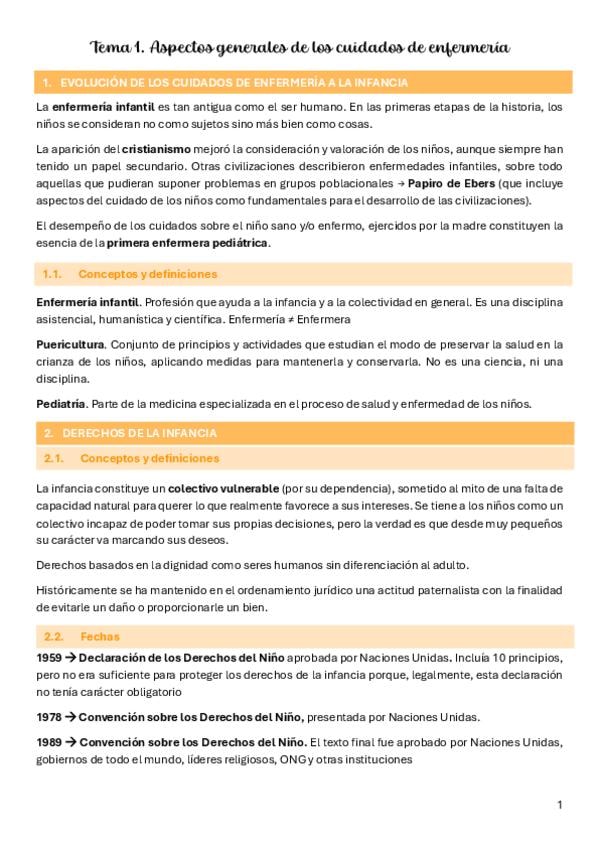 Tema 1. Aspectos generales de los cuidados de enfermería

1. EVOLUCIÓN DE LOS CUIDADOS DE ENFERMERÍA A LA INFANCIA

La enfermería infantil es tan antigua como el ser humano. En las primeras etapas de la historia, los niños se consideran no como sujetos sino más bien como cosas.

La aparición del cristianismo mejoró la consideración y valoración de los niños, aunque siempre han tenido un papel secundario. Otras civilizaciones describieron enfermedades infantiles, sobre todo aquellas que pudieran suponer problemas en grupos poblacionales → Papiro de Ebers (que incluye aspectos del cuidado de los niños como fundamentales para el desarrollo de las civilizaciones).

El desempeño de los cuidados sobre el niño sano y/o enfermo, ejercidos por la madre constituyen la esencia de la primera enfermera pediátrica.

1.1. Conceptos y definiciones

Enfermería infantil. Profesión que ayuda a la infancia y a la colectividad en general. Es una disciplina asistencial, humanística y científica. Enfermería ≠ Enfermera

Puericultura. Conjunto de principios y actividades que estudian el modo de preservar la salud en la crianza de los niños, aplicando medidas para mantenerla y conservarla. No es una ciencia, ni una disciplina.

Pediatría. Parte de la medicina especializada en el proceso de salud y enfermedad de los niños.

2. DERECHOS DE LA INFANCIA

2.1. Conceptos y definiciones

La infancia constituye un colectivo vulnerable (por su dependencia), sometido al mito de una falta de capacidad natural para querer lo que realmente favorece a sus intereses. Se tiene a los niños como un colectivo incapaz de poder tomar sus propias decisiones, pero la verdad es que desde muy pequeños su carácter va marcando sus deseos.

Derechos basados en la dignidad como seres humanos sin diferenciación al adulto.

Históricamente se ha mantenido en el ordenamiento jurídico una actitud paternalista con la finalidad de evitarle un daño o proporcionarle un bien.

2.2. Fechas

1959 → Declaración de los Derechos del Niño aprobada por Naciones Unidas. Incluía 10 principios, pero no era suficiente para proteger los derechos de la infancia porque, legalmente, esta declaración no tenía carácter obligatorio

1978 → Convención sobre los Derechos del Niño, presentada por Naciones Unidas.

1989 → Convención sobre los Derechos del Niño. El texto final fue aprobado por Naciones Unidas, gobiernos de todo el mundo, líderes religiosos, ONG y otras instituciones

1